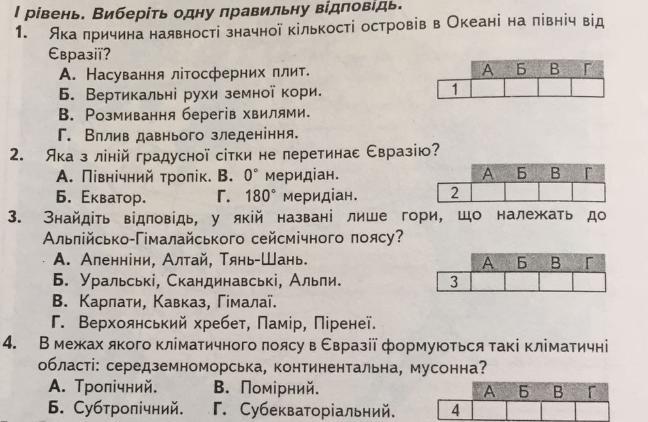 І рівень. Виберіть одну правильну відповідь.

1. Яка причина наявності значної кількості островів в Океані на північ від Євразії?

А. Насування літосферних плит.
Б. Вертикальні рухи земної кори.
В. Розмивання берегів хвилями.
Г. Вплив давнього зледеніння.

|  | А | Б | В | Г |
|---|---|---|---|---|
| 1 |  |  |  |  |

2. Яка з ліній градусної сітки не перетинає Євразію?

А. Північний тропік. В. 0° меридіан.
Б. Екватор. Г. 180° меридіан.

|  | А | Б | В | Г |
|---|---|---|---|---|
| 2 |  |  |  |  |

3. Знайдіть відповідь, у якій названі лише гори, що належать до Альпійсько-Гімалайського сейсмічного поясу?

А. Апенніни, Алтай, Тянь-Шань.
Б. Уральські, Скандинавські, Альпи.
В. Карпати, Кавказ, Гімалаї.
Г. Верхоянський хребет, Памір, Піренеї.

|  | А | Б | В | Г |
|---|---|---|---|---|
| 3 |  |  |  |  |

4. В межах якого кліматичного поясу в Євразії формуються такі кліматичні області: середземноморська, континентальна, мусонна?

А. Тропічний. В. Помірний.
Б. Субтропічний. Г. Субекваторіальний.

|  | А | Б | В | Г |
|---|---|---|---|---|
| 4 |  |  |  |  |